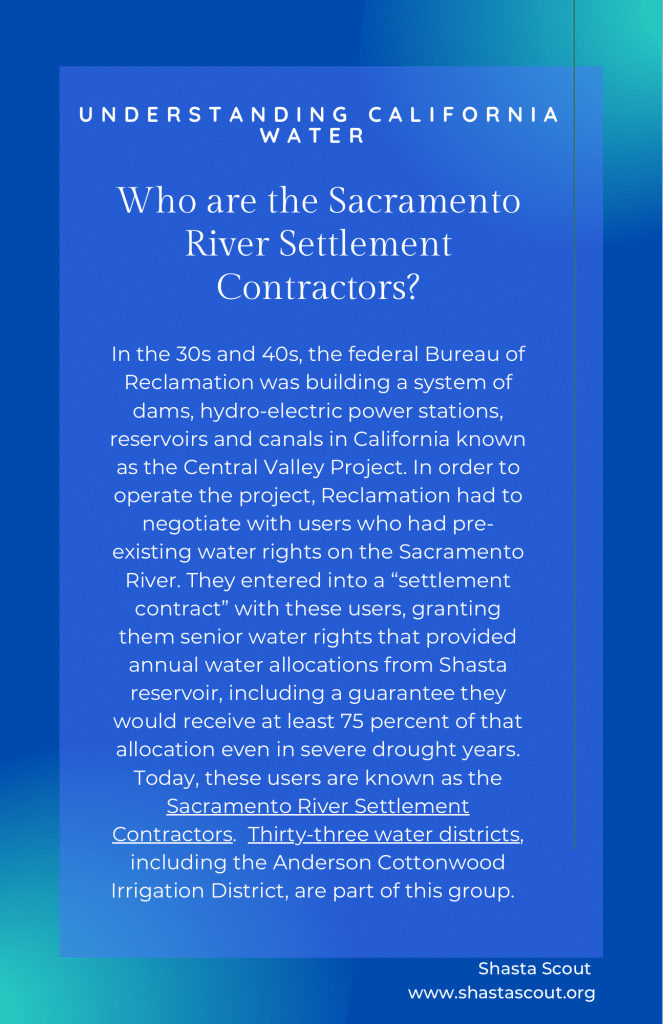 UNDERSTANDING CALIFORNIA WATER

Who are the Sacramento River Settlement Contractors?

In the 30s and 40s, the federal Bureau of Reclamation was building a system of dams, hydro-electric power stations, reservoirs and canals in California known as the Central Valley Project. In order to operate the project, Reclamation had to negotiate with users who had pre-existing water rights on the Sacramento River. They entered into a "settlement contract" with these users, granting them senior water rights that provided annual water allocations from Shasta reservoir, including a guarantee they would receive at least 75 percent of that allocation even in severe drought years. Today, these users are known as the Sacramento River Settlement Contractors. Thirty-three water districts, including the Anderson Cottonwood Irrigation District, are part of this group.

Shasta Scout
www.shastascout.org